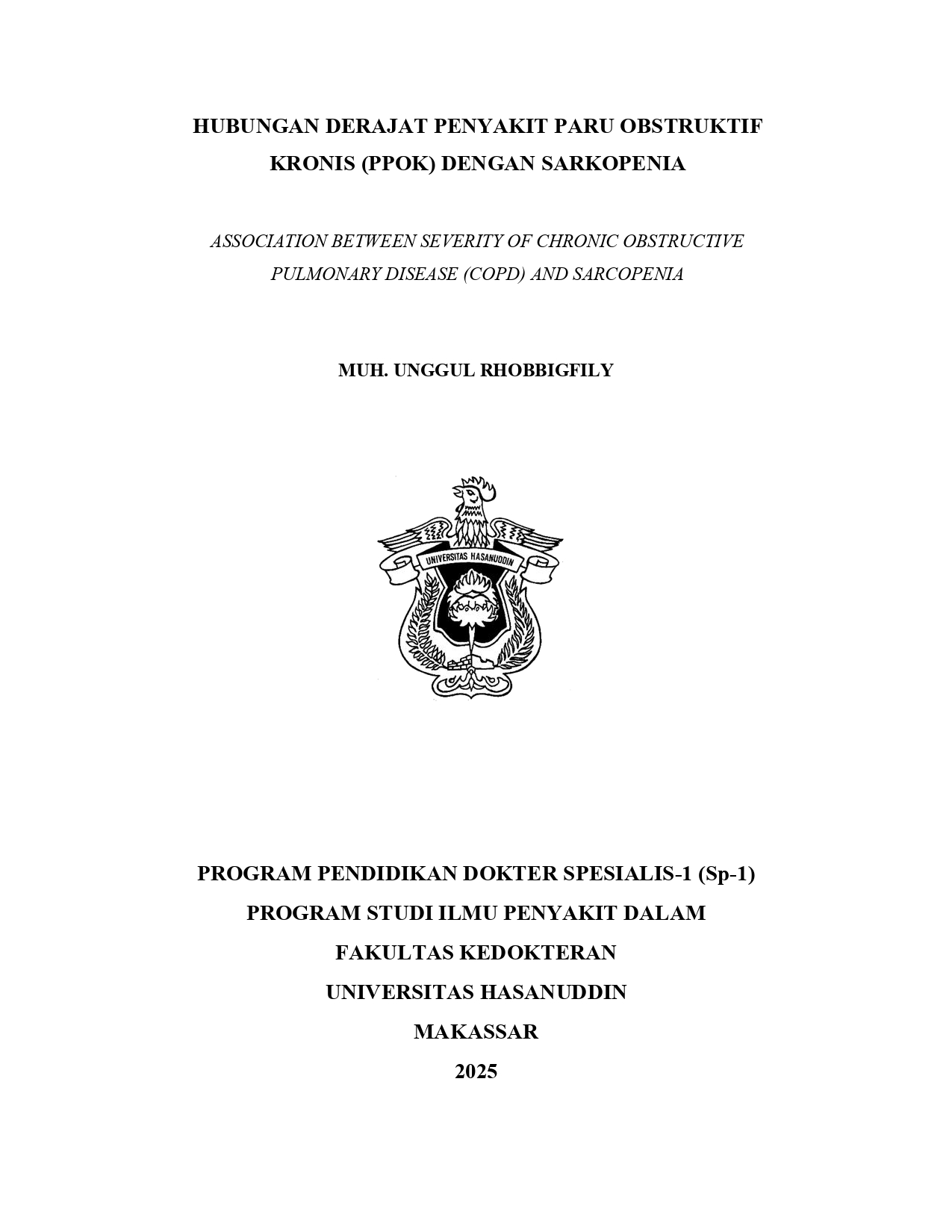 HUBUNGAN DERAJAT PENYAKIT PARU OBSTRUKTIF KRONIS (PPOK) DENGAN SARKOPENIA

ASSOCIATION BETWEEN SEVERITY OF CHRONIC OBSTRUCTIVE PULMONARY DISEASE (COPD) AND SARCOPENIA

MUH. UNGGUL RHOBBIGFILY

UNIVERSITAS HASANUDDIN

PROGRAM PENDIDIKAN DOKTER SPESIALIS-1 (Sp-1)

PROGRAM STUDI ILMU PENYAKIT DALAM

FAKULTAS KEDOKTERAN

UNIVERSITAS HASANUDDIN

MAKASSAR

2025